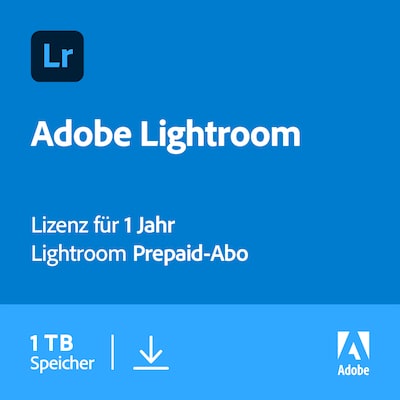 Lr

Adobe Lightroom

Lizenz für 1 Jahr
Lightroom Prepaid-Abo

1 TB
Speicher

Adobe